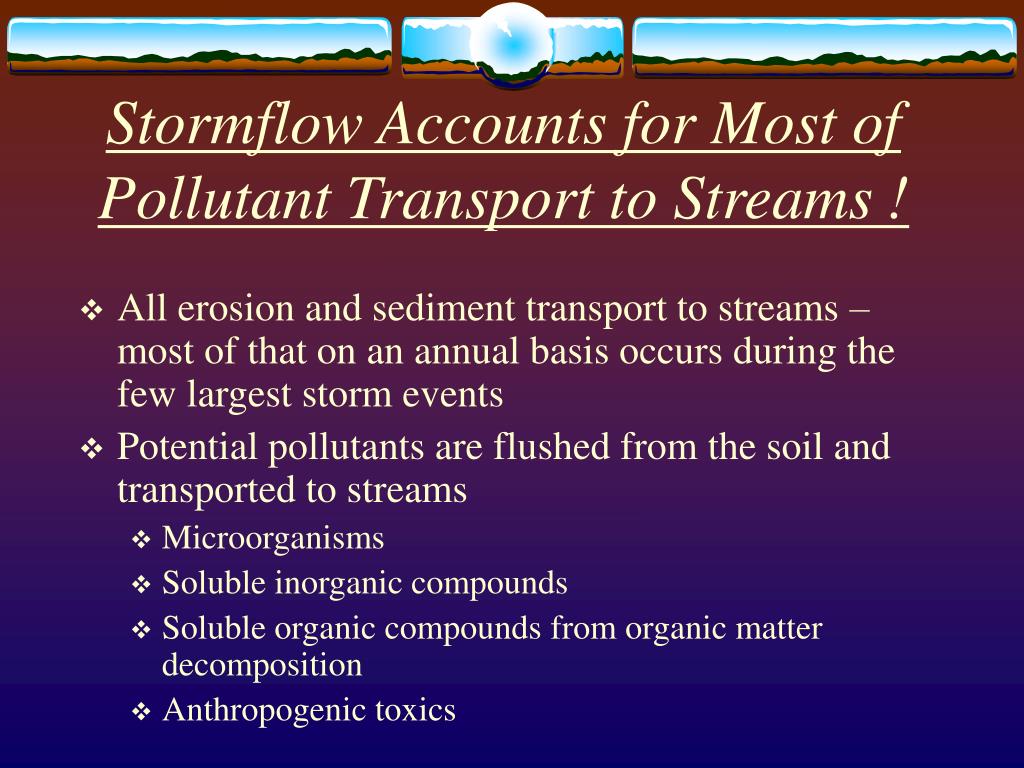 Stormflow Accounts for Most of Pollutant Transport to Streams !

❖ All erosion and sediment transport to streams – most of that on an annual basis occurs during the few largest storm events

❖ Potential pollutants are flushed from the soil and transported to streams

❖ Microorganisms

❖ Soluble inorganic compounds

❖ Soluble organic compounds from organic matter decomposition

❖ Anthropogenic toxics